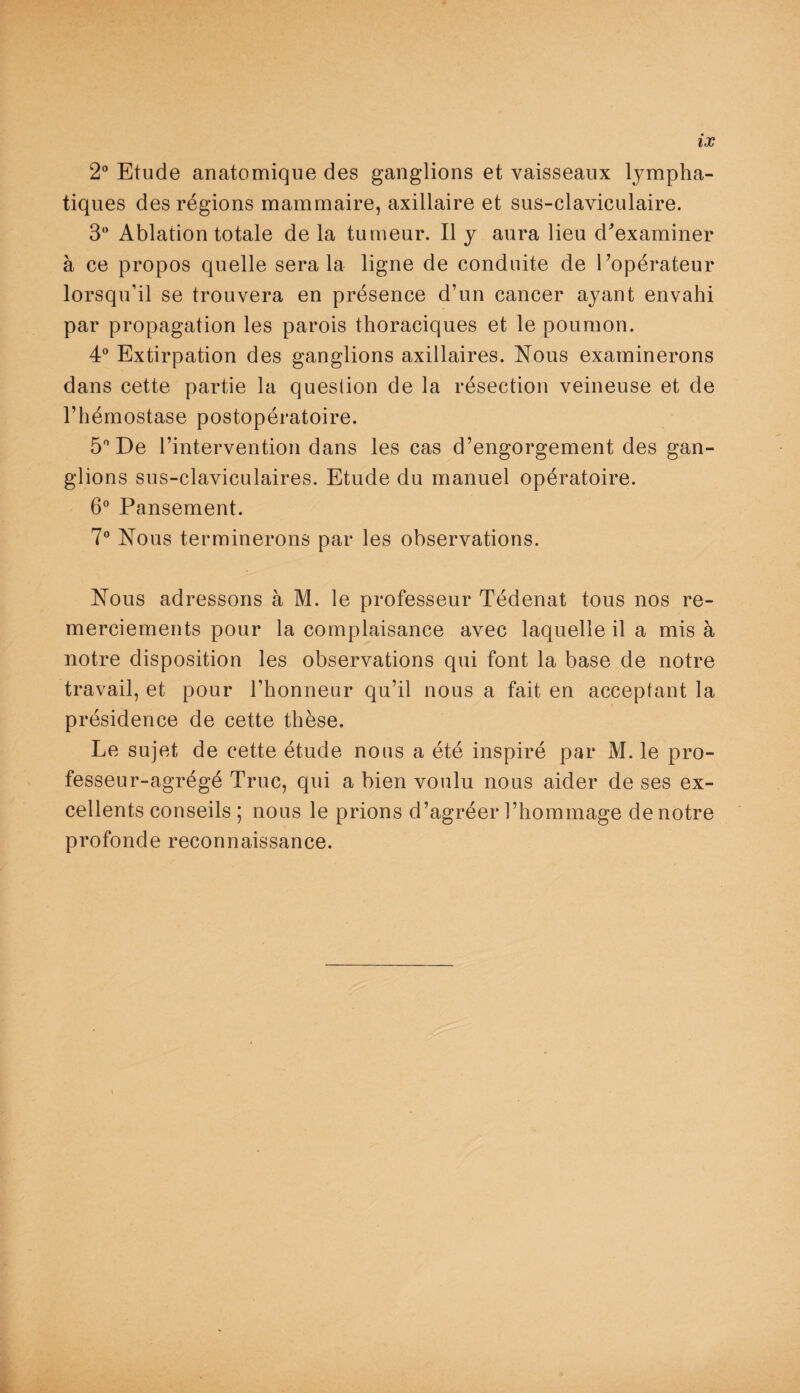 ix

2° Etude anatomique des ganglions et vaisseaux lymphatiques des régions mammaire, axillaire et sus-claviculaire.

3° Ablation totale de la tumeur. Il y aura lieu d'examiner à ce propos quelle sera la ligne de conduite de l'opérateur lorsqu'il se trouvera en présence d'un cancer ayant envahi par propagation les parois thoraciques et le poumon.

4° Extirpation des ganglions axillaires. Nous examinerons dans cette partie la question de la résection veineuse et de l'hémostase postopératoire.

5° De l'intervention dans les cas d'engorgement des ganglions sus-claviculaires. Etude du manuel opératoire.

6° Pansement.

7° Nous terminerons par les observations.

Nous adressons à M. le professeur Tédenat tous nos remerciements pour la complaisance avec laquelle il a mis à notre disposition les observations qui font la base de notre travail, et pour l'honneur qu'il nous a fait en acceptant la présidence de cette thèse.

Le sujet de cette étude nous a été inspiré par M. le professeur-agrégé Truc, qui a bien voulu nous aider de ses excellents conseils ; nous le prions d'agréer l'hommage de notre profonde reconnaissance.